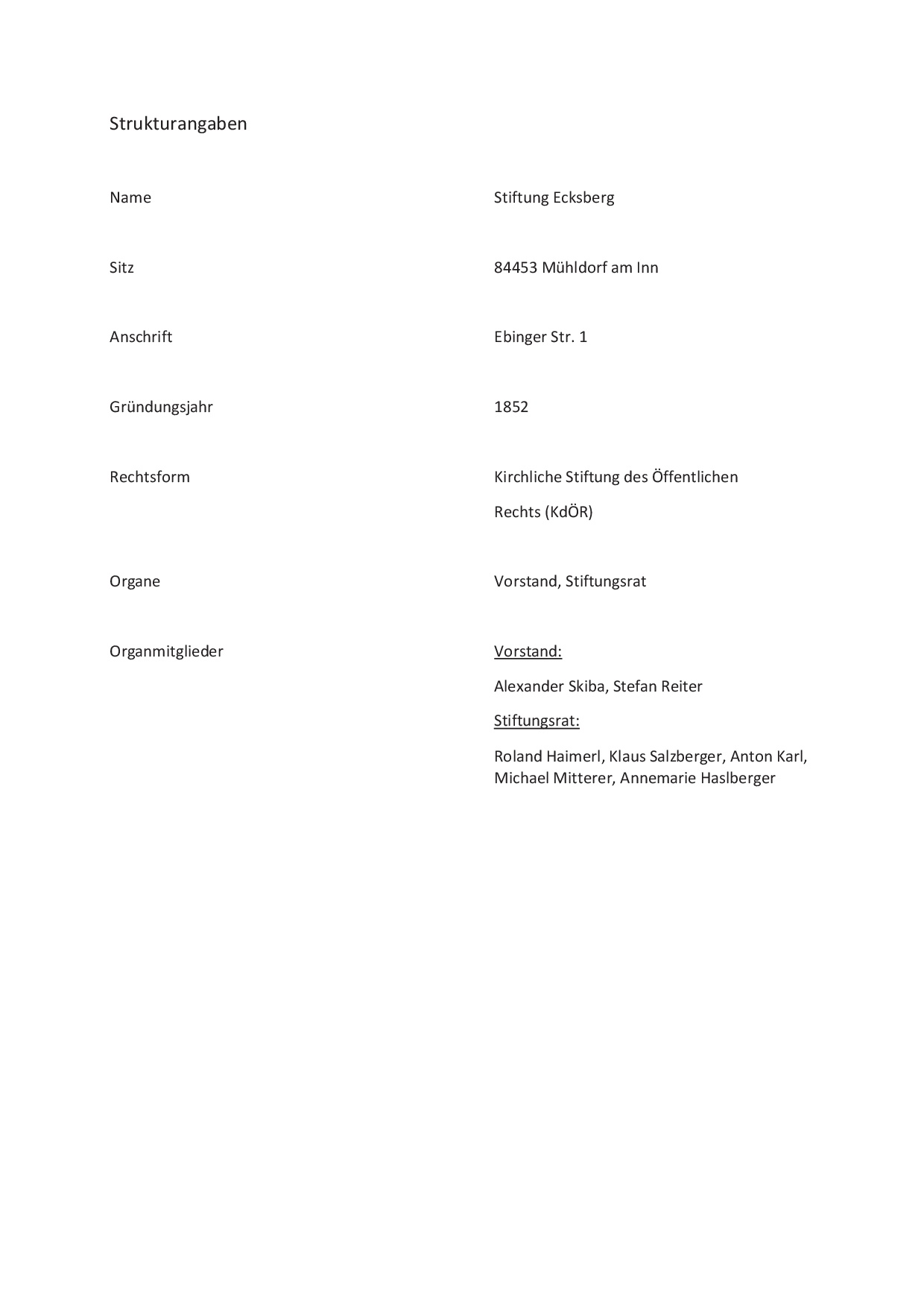 Strukturangaben

Name Stiftung Ecksberg

Sitz 84453 Mühldorf am Inn

Anschrift Ebinger Str. 1

Gründungsjahr 1852

Rechtsform Kirchliche Stiftung des Öffentlichen Rechts (KdÖR)

Organe Vorstand, Stiftungsrat

Organmitglieder Vorstand:

Alexander Skiba, Stefan Reiter

Stiftungsrat:

Roland Haimerl, Klaus Salzberger, Anton Karl, Michael Mitterer, Annemarie Haslberger